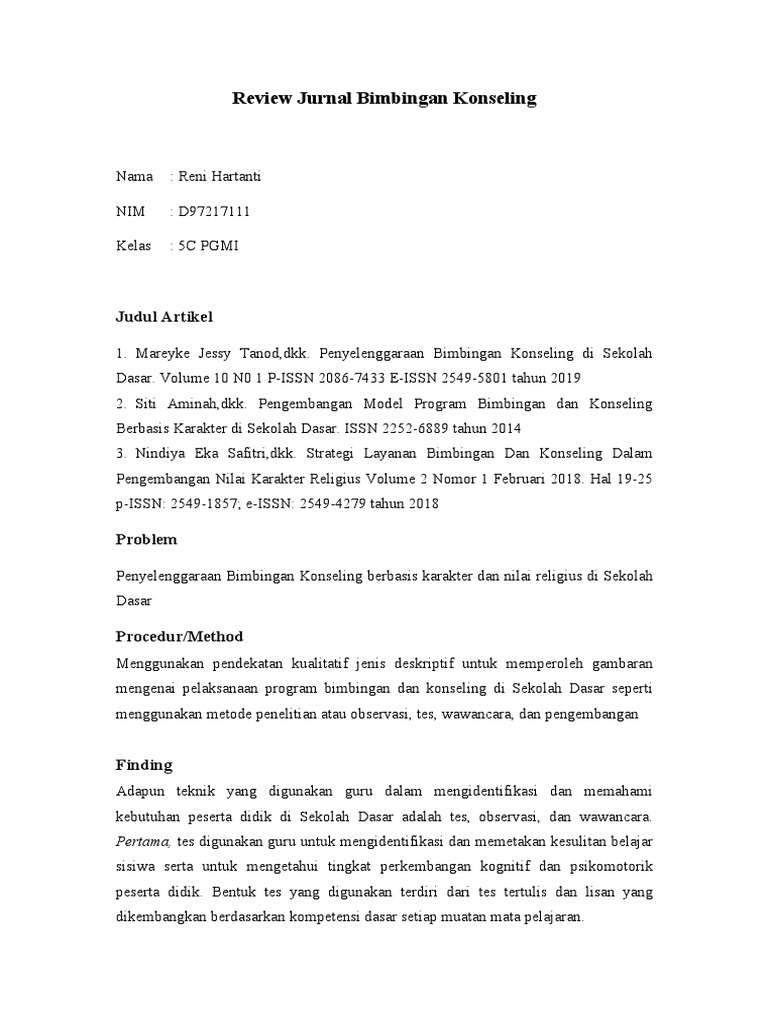 Review Jurnal Bimbingan Konseling

Nama : Reni Hartanti

NIM : D97217111

Kelas : 5C PGMI

Judul Artikel

1. Mareyke Jessy Tanod,dkk. Penyelenggaraan Bimbingan Konseling di Sekolah Dasar. Volume 10 N0 1 P-ISSN 2086-7433 E-ISSN 2549-5801 tahun 2019
2. Siti Aminah,dkk. Pengembangan Model Program Bimbingan dan Konseling Berbasis Karakter di Sekolah Dasar. ISSN 2252-6889 tahun 2014
3. Nindiya Eka Safitri,dkk. Strategi Layanan Bimbingan Dan Konseling Dalam Pengembangan Nilai Karakter Religius Volume 2 Nomor 1 Februari 2018. Hal 19-25 p-ISSN: 2549-1857; e-ISSN: 2549-4279 tahun 2018

Problem

Penyelenggaraan Bimbingan Konseling berbasis karakter dan nilai religius di Sekolah Dasar

Procedur/Method

Menggunakan pendekatan kualitatif jenis deskriptif untuk memperoleh gambaran mengenai pelaksanaan program bimbingan dan konseling di Sekolah Dasar seperti menggunakan metode penelitian atau observasi, tes, wawancara, dan pengembangan

Finding

Adapun teknik yang digunakan guru dalam mengidentifikasi dan memahami kebutuhan peserta didik di Sekolah Dasar adalah tes, observasi, dan wawancara. Pertama, tes digunakan guru untuk mengidentifikasi dan memetakan kesulitan belajar sisiwa serta untuk mengetahui tingkat perkembangan kognitif dan psikomotorik peserta didik. Bentuk tes yang digunakan terdiri dari tes tertulis dan lisan yang dikembangkan berdasarkan kompetensi dasar setiap muatan mata pelajaran.